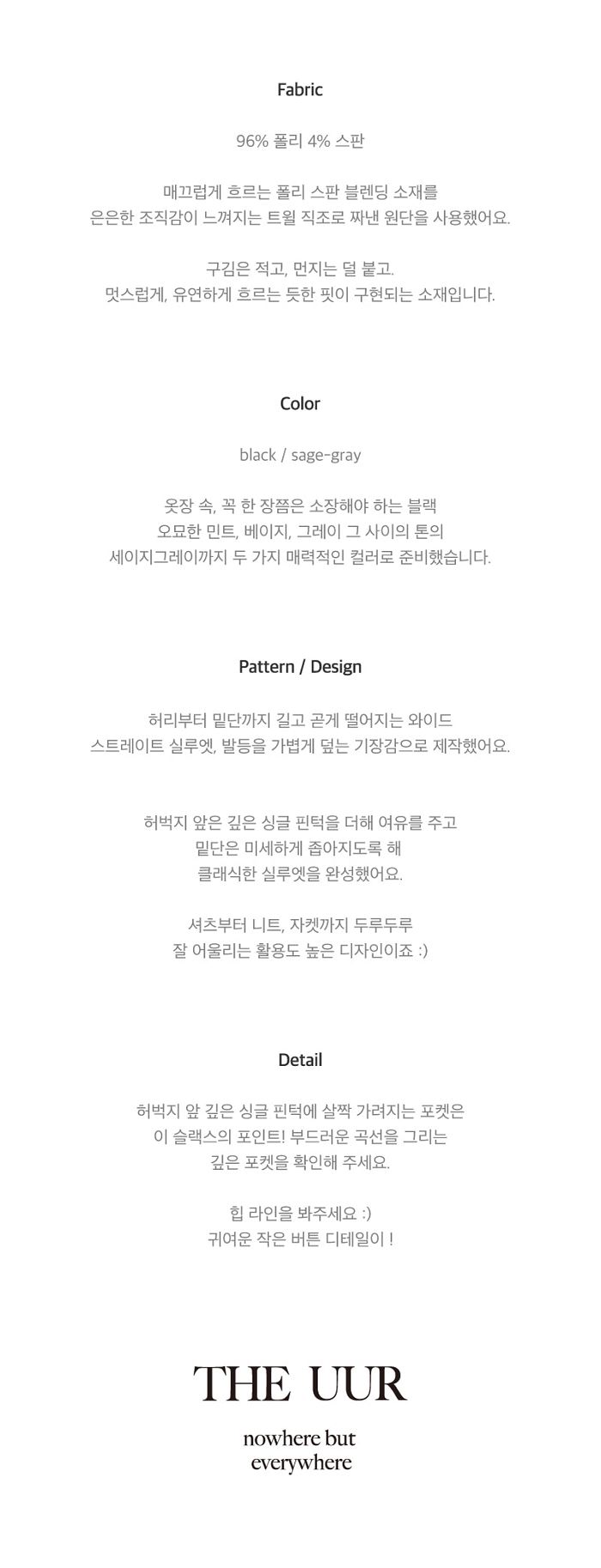 Fabric

96% 폴리 4% 스판

매끄럽게 흐르는 폴리 스판 블렌딩 소재를
은은한 조직감이 느껴지는 트윌 직조로 짜낸 원단을 사용했어요.

구김은 적고, 먼지는 덜 붙고.
멋스럽게, 유연하게 흐르는 듯한 핏이 구현되는 소재입니다.

Color

black / sage-gray

옷장 속, 꼭 한 장쯤은 소장해야 하는 블랙
오묘한 민트, 베이지, 그레이 그 사이의 톤의
세이지그레이까지 두 가지 매력적인 컬러로 준비했습니다.

Pattern / Design

허리부터 밑단까지 길고 곧게 떨어지는 와이드
스트레이트 실루엣, 발등을 가볍게 덮는 기장감으로 제작했어요.

허벅지 앞은 깊은 싱글 핀턱을 더해 여유를 주고
밑단은 미세하게 좁아지도록 해
클래식한 실루엣을 완성했어요.

셔츠부터 니트, 자켓까지 두루두루
잘 어울리는 활용도 높은 디자인이죠 :)

Detail

허벅지 앞 깊은 싱글 핀턱에 살짝 가려지는 포켓은
이 슬랙스의 포인트! 부드러운 곡선을 그리는
깊은 포켓을 확인해 주세요.

힙 라인을 봐주세요 :)
귀여운 작은 버튼 디테일이 !

THE UUR

nowhere but
everywhere